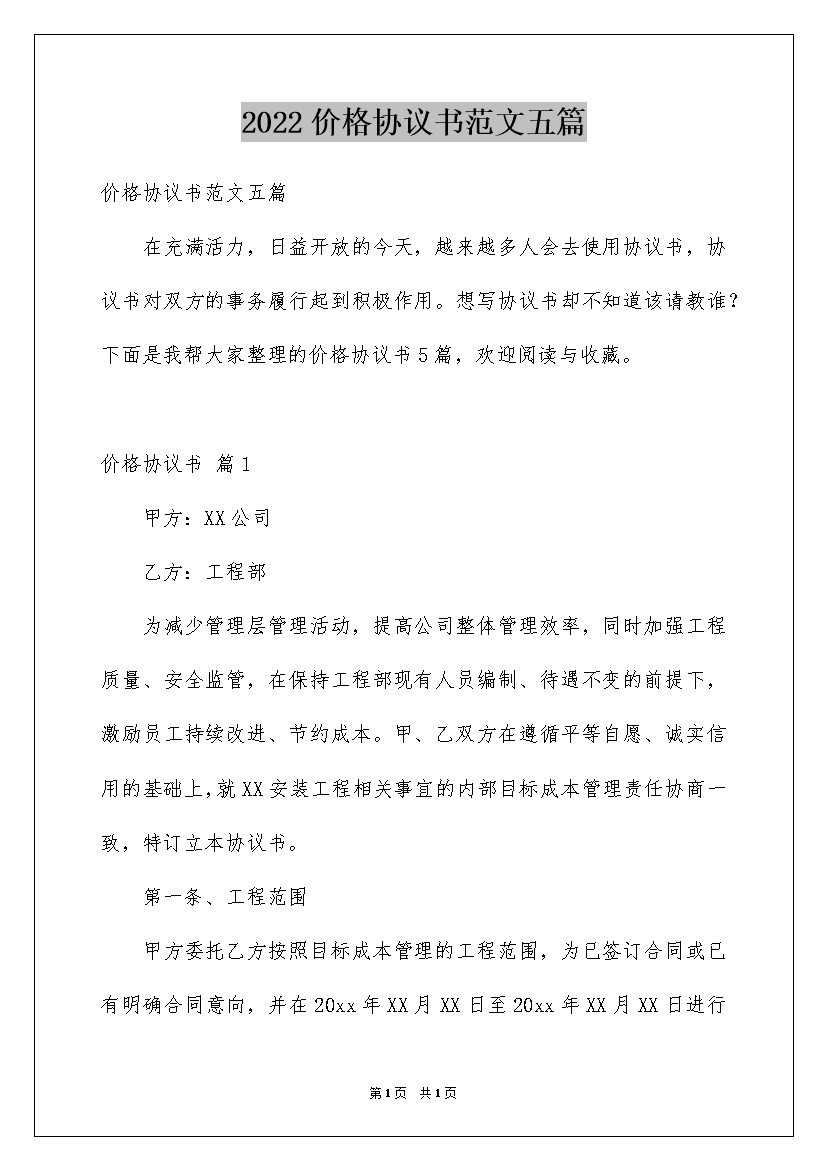 2022价格协议书范文五篇

价格协议书范文五篇

在充满活力，日益开放的今天，越来越多人会去使用协议书，协议书对双方的事务履行起到积极作用。想写协议书却不知道该请教谁？下面是我帮大家整理的价格协议书5篇，欢迎阅读与收藏。

价格协议书 篇1

甲方：XX公司

乙方：工程部

为减少管理层管理活动，提高公司整体管理效率，同时加强工程质量、安全监管，在保持工程部现有人员编制、待遇不变的前提下，激励员工持续改进、节约成本。甲、乙双方在遵循平等自愿、诚实信用的基础上，就XX安装工程相关事宜的内部目标成本管理责任协商一致，特订立本协议书。

第一条、工程范围

甲方委托乙方按照目标成本管理的工程范围，为已签订合同或已有明确合同意向，并在20xx年XX月XX日至20xx年XX月XX日进行

第1页 共1页